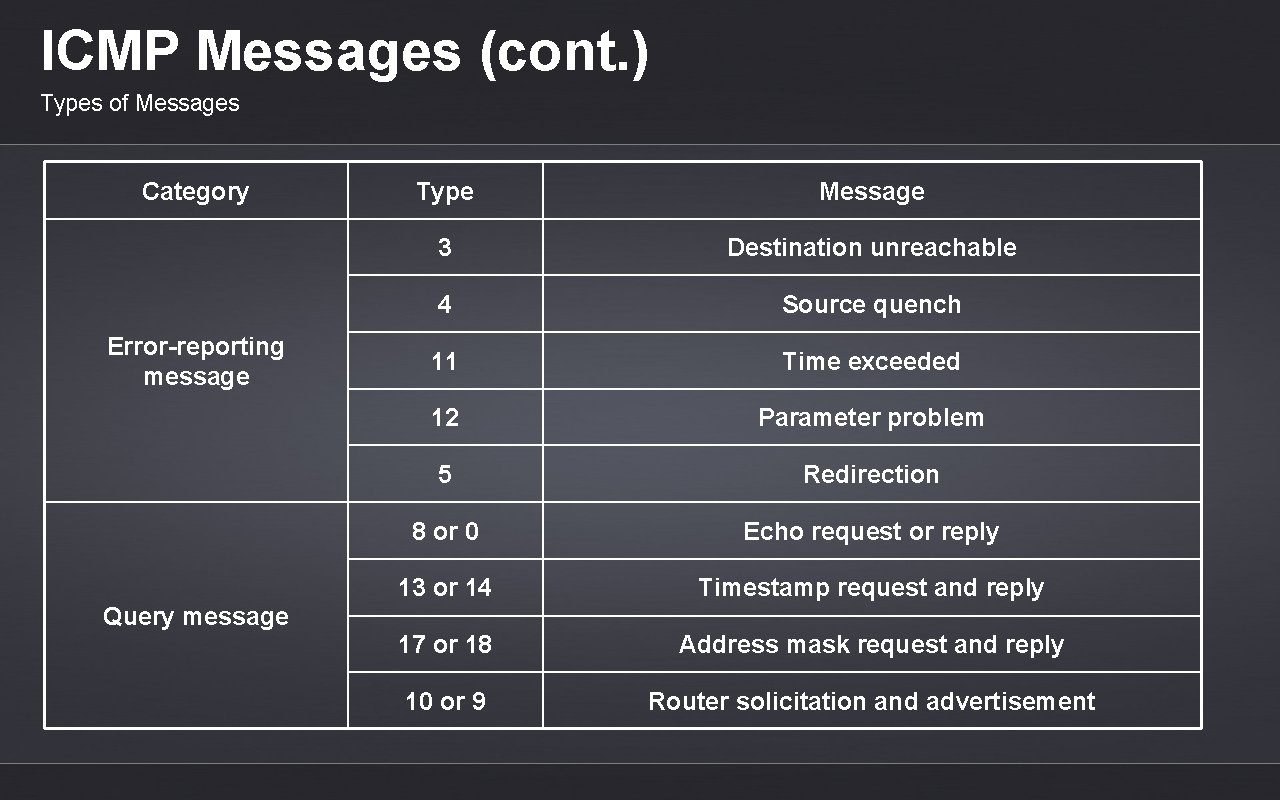 ICMP Messages (cont.)

Types of Messages

| Category | Type | Message |
|---|---|---|
| Error-reporting message | 3 | Destination unreachable |
| | 4 | Source quench |
| | 11 | Time exceeded |
| | 12 | Parameter problem |
| | 5 | Redirection |
| Query message | 8 or 0 | Echo request or reply |
| | 13 or 14 | Timestamp request and reply |
| | 17 or 18 | Address mask request and reply |
| | 10 or 9 | Router solicitation and advertisement |